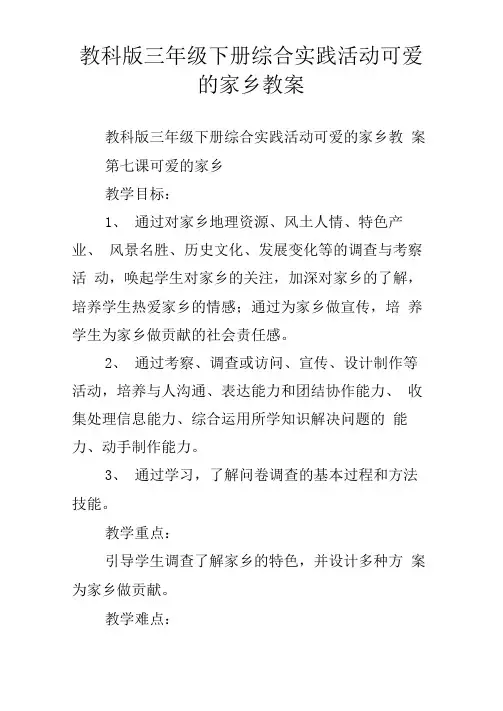 教科版三年级下册综合实践活动可爱的家乡教案

教科版三年级下册综合实践活动可爱的家乡教 案

第七课可爱的家乡

教学目标：

1、 通过对家乡地理资源、风土人情、特色产业、 风景名胜、历史文化、发展变化等的调查与考察活 动，唤起学生对家乡的关注，加深对家乡的了解，培养学生热爱家乡的情感；通过为家乡做宣传，培 养学生为家乡做贡献的社会责任感。

2、 通过考察、调查或访问、宣传、设计制作等活动，培养与人沟通、表达能力和团结协作能力、 收集处理信息能力、综合运用所学知识解决问题的 能力、动手制作能力。

3、 通过学习，了解问卷调查的基本过程和方法技能。

教学重点：

引导学生调查了解家乡的特色，并设计多种方 案为家乡做贡献。

教学难点：